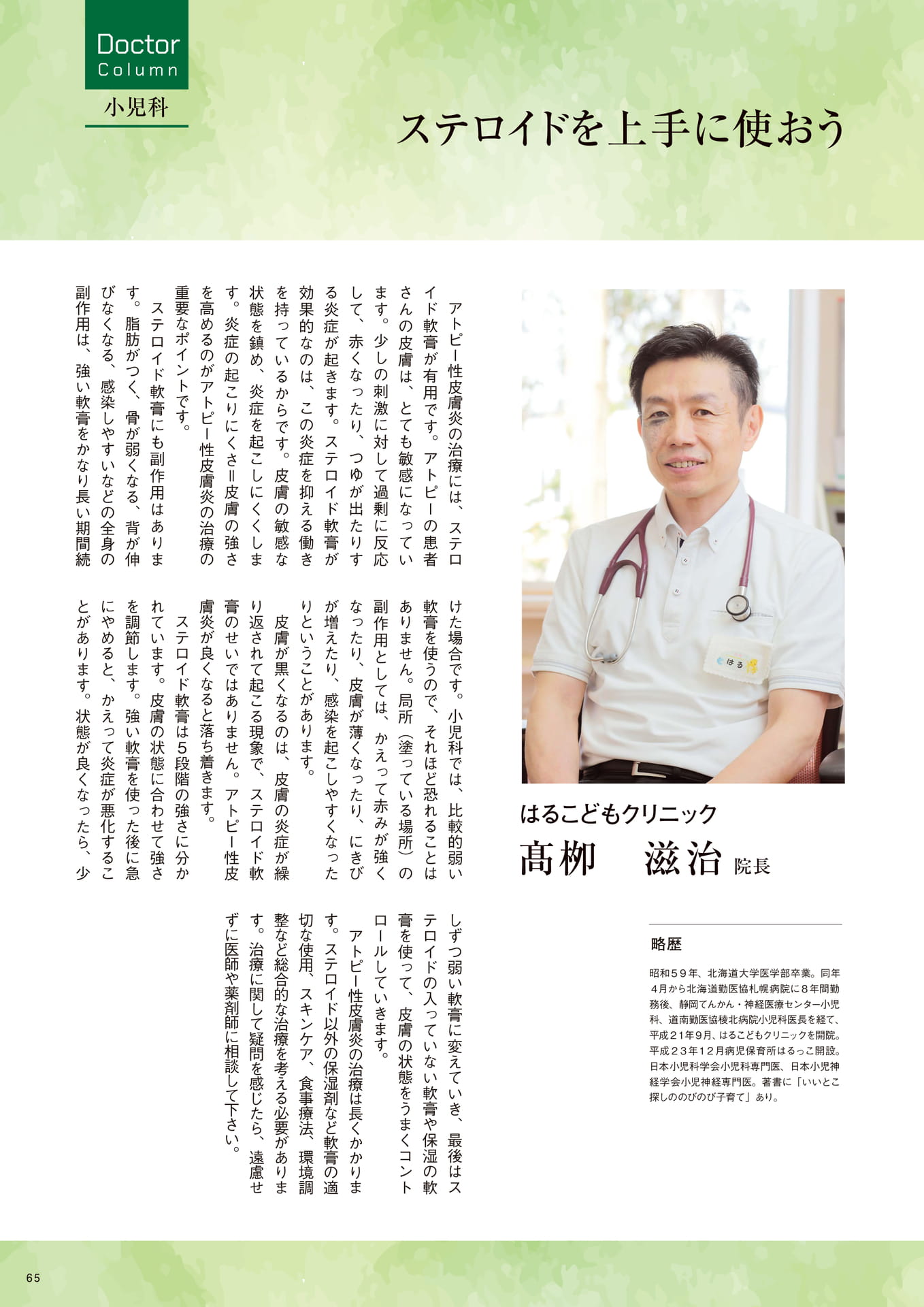 Doctor Column
小児科

ステロイドを上手に使おう

アトピー性皮膚炎の治療には、ステロイド軟膏が有用です。アトピーの患者さんの皮膚は、とても敏感になっています。少しの刺激に対して過剰に反応して、赤くなったり、つゆが出たりする炎症が起きます。ステロイド軟膏が効果的なのは、この炎症を抑える働きを持っているからです。皮膚の敏感な状態を鎮め、炎症を起こしにくくします。炎症の起こりにくさ＝皮膚の強さを高めるのがアトピー性皮膚炎の治療の重要なポイントです。

ステロイド軟膏にも副作用はあります。脂肪がつく、骨が弱くなる、背が伸びなくなる、感染しやすいなどの全身の副作用は、強い軟膏をかなり長い期間続けた場合です。小児科では、比較的弱い軟膏を使うので、それほど恐れることはありません。局所（塗っている場所）の副作用としては、かえって赤みが強くなったり、皮膚が薄くなったり、にきびが増えたり、感染を起こしやすくなったりということがあります。

皮膚が黒くなるのは、皮膚の炎症が繰り返されて起こる現象で、ステロイド軟膏のせいではありません。アトピー性皮膚炎が良くなると落ち着きます。

ステロイド軟膏は5段階の強さに分かれています。皮膚の状態に合わせて強さを調節します。強い軟膏を使った後に急にやめると、かえって炎症が悪化することがあります。状態が良くなったら、少しずつ弱い軟膏に変えていき、最後はステロイドの入っていない軟膏や保湿の軟膏を使って、皮膚の状態をうまくコントロールしていきます。

アトピー性皮膚炎の治療は長くかかります。ステロイド以外の保湿剤など軟膏の適切な使用、スキンケア、食事療法、環境調整など総合的な治療を考える必要があります。治療に関して疑問を感じたら、遠慮せずに医師や薬剤師に相談して下さい。

はる

はるこどもクリニック
髙柳　滋治 院長

略歴
昭和59年、北海道大学医学部卒業。同年4月から北海道勤医協札幌病院に8年間勤務後、静岡てんかん・神経医療センター小児科、道南勤医協稜北病院小児科医長を経て、平成21年9月、はるこどもクリニックを開院。平成23年12月病児保育所はるっこ開設。日本小児科学会小児科専門医、日本小児神経学会小児神経専門医。著書に「いいとこ探しののびのび子育て」あり。

65